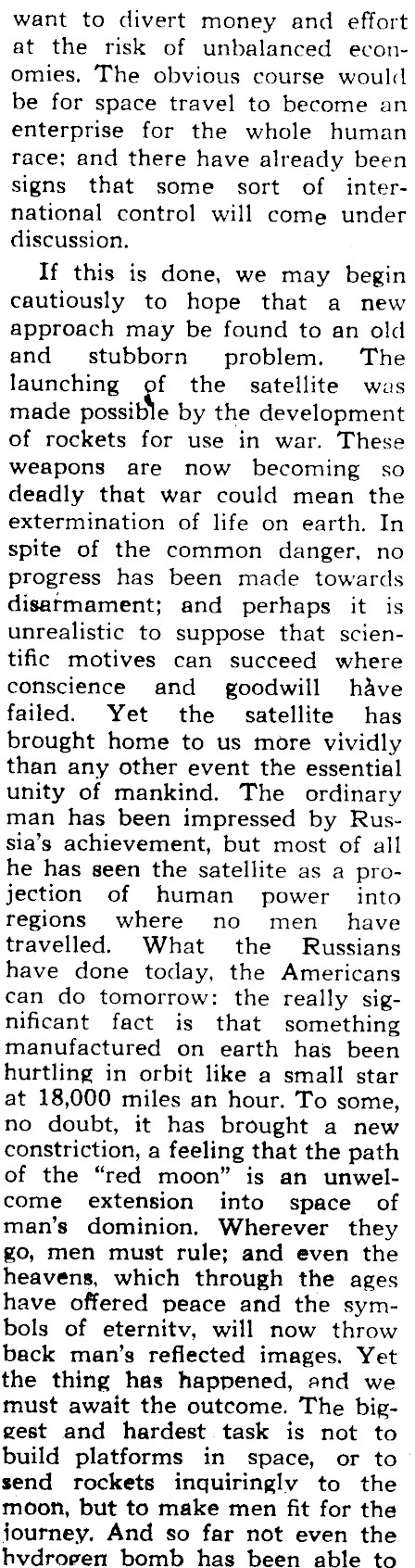 want to divert money and effort at the risk of unbalanced economies. The obvious course would be for space travel to become an enterprise for the whole human race; and there have already been signs that some sort of international control will come under discussion.

If this is done, we may begin cautiously to hope that a new approach may be found to an old and stubborn problem. The launching of the satellite was made possible by the development of rockets for use in war. These weapons are now becoming so deadly that war could mean the extermination of life on earth. In spite of the common danger, no progress has been made towards disarmament; and perhaps it is unrealistic to suppose that scientific motives can succeed where conscience and goodwill have failed. Yet the satellite has brought home to us more vividly than any other event the essential unity of mankind. The ordinary man has been impressed by Russia's achievement, but most of all he has seen the satellite as a projection of human power into regions where no men have travelled. What the Russians have done today, the Americans can do tomorrow: the really significant fact is that something manufactured on earth has been hurtling in orbit like a small star at 18,000 miles an hour. To some, no doubt, it has brought a new constriction, a feeling that the path of the "red moon" is an unwelcome extension into space of man's dominion. Wherever they go, men must rule; and even the heavens, which through the ages have offered peace and the symbols of eternity, will now throw back man's reflected images. Yet the thing has happened, and we must await the outcome. The biggest and hardest task is not to build platforms in space, or to send rockets inquiringly to the moon, but to make men fit for the journey. And so far not even the hydrogen bomb has been able to